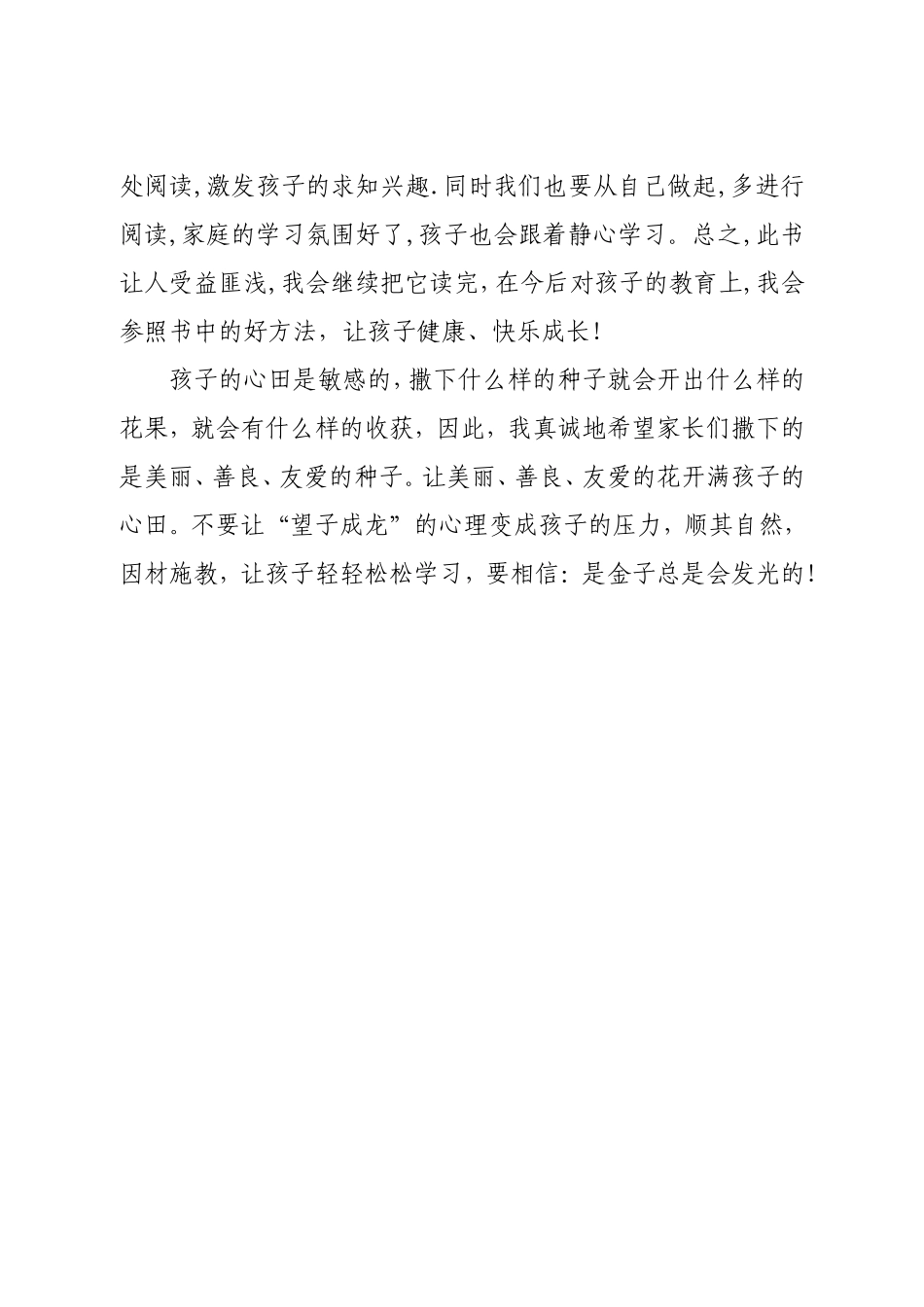 处阅读,激发孩子的求知兴趣.同时我们也要从自己做起,多进行阅读,家庭的学习氛围好了,孩子也会跟着静心学习。总之,此书让人受益匪浅,我会继续把它读完,在今后对孩子的教育上,我会参照书中的好方法，让孩子健康、快乐成长!

孩子的心田是敏感的,撒下什么样的种子就会开出什么样的花果，就会有什么样的收获，因此，我真诚地希望家长们撒下的是美丽、善良、友爱的种子。让美丽、善良、友爱的花开满孩子的心田。不要让“望子成龙”的心理变成孩子的压力，顺其自然，因材施教，让孩子轻轻松松学习，要相信：是金子总是会发光的!